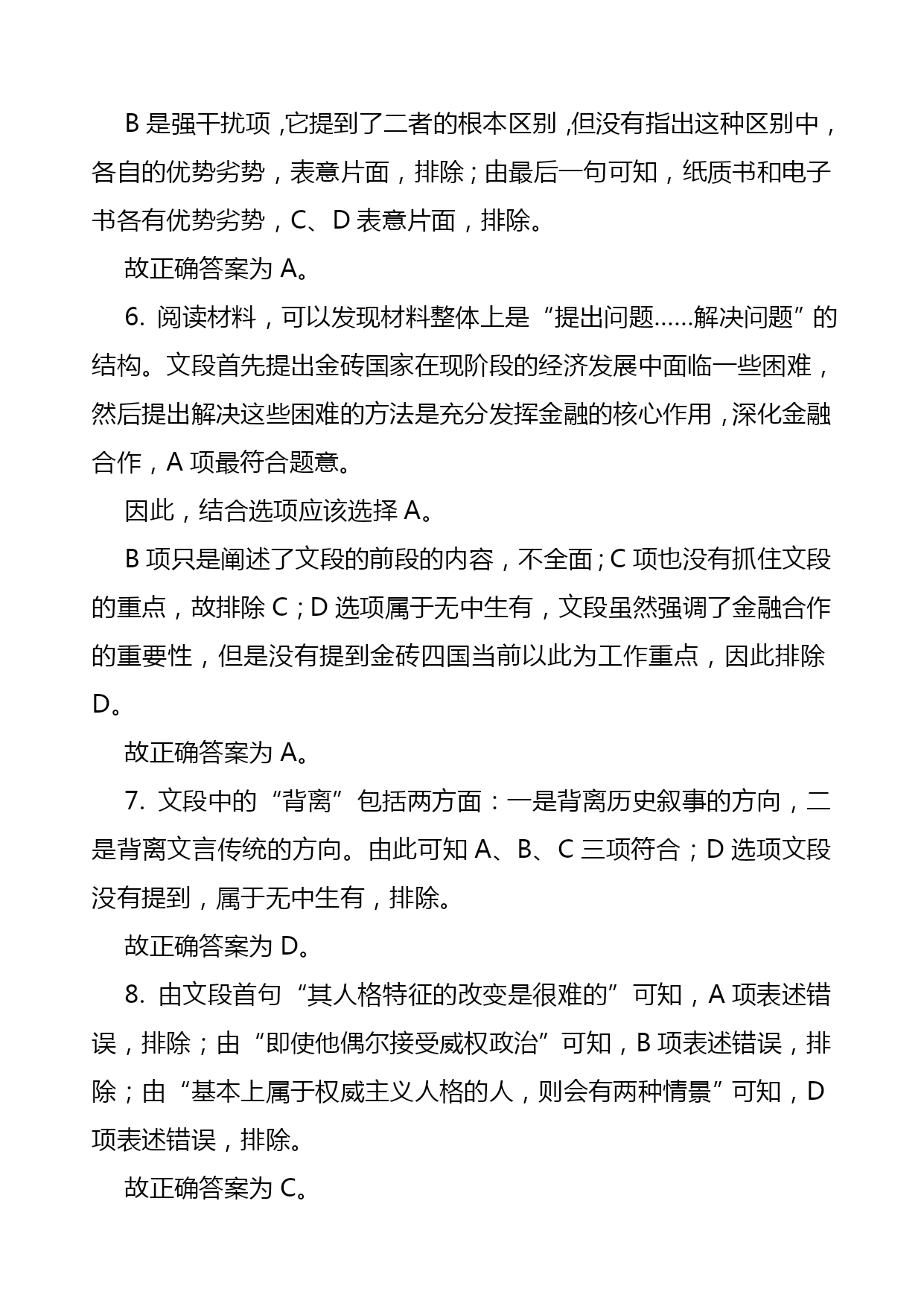 B 是强干扰项，它提到了二者的根本区别，但没有指出这种区别中，各自的优势劣势，表意片面，排除；由最后一句可知，纸质书和电子书各有优势劣势，C、D 表意片面，排除。

故正确答案为 A。

6. 阅读材料，可以发现材料整体上是“提出问题……解决问题”的结构。文段首先提出金砖国家在现阶段的经济发展中面临一些困难，然后提出解决这些困难的方法是充分发挥金融的核心作用，深化金融合作，A 项最符合题意。

因此，结合选项应该选择 A。

B 项只是阐述了文段的前段的内容，不全面；C 项也没有抓住文段的重点，故排除 C；D 选项属于无中生有，文段虽然强调了金融合作的重要性，但是没有提到金砖四国当前以此为工作重点，因此排除 D。

故正确答案为 A。

7. 文段中的“背离”包括两方面：一是背离历史叙事的方向，二是背离文言传统的方向。由此可知 A、B、C 三项符合；D 选项文段没有提到，属于无中生有，排除。

故正确答案为 D。

8. 由文段首句“其人格特征的改变是很难的”可知，A 项表述错误，排除；由“即使他偶尔接受威权政治”可知，B 项表述错误，排除；由“基本上属于权威主义人格的人，则会有两种情景”可知，D 项表述错误，排除。

故正确答案为 C。